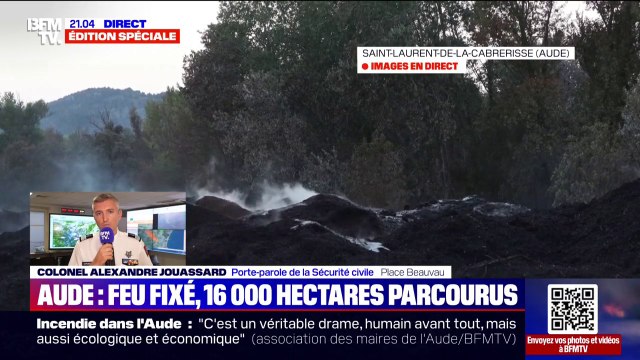 BFM TV 21.04 DIRECT
ÉDITION SPÉCIALE

SAINT-LAURENT-DE-LA-CABRERISSE (AUDE)
IMAGES EN DIRECT

BFM TV

COLONEL ALEXANDRE JOUASSARD Porte-parole de la Sécurité civile Place Beauvau

AUDE : FEU FIXÉ, 16 000 HECTARES PARCOURUS

Incendie dans l'Aude : "C'est un véritable drame, humain avant tout, mais aussi écologique et économique" (association des maires de l'Aude/BFMTV)

Envoyez vos photos et vidéos à BFMTV